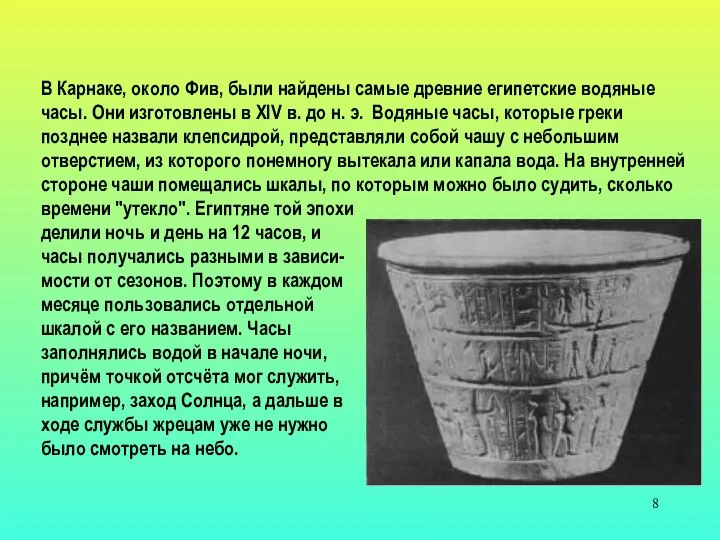 В Карнаке, около Фив, были найдены самые древние египетские водяные часы. Они изготовлены в XIV в. до н. э. Водяные часы, которые греки позднее назвали клепсидрой, представляли собой чашу с небольшим отверстием, из которого понемногу вытекала или капала вода. На внутренней стороне чаши помещались шкалы, по которым можно было судить, сколько времени "утекло". Египтяне той эпохи делили ночь и день на 12 часов, и часы получались разными в зависимости от сезонов. Поэтому в каждом месяце пользовались отдельной шкалой с его названием. Часы заполнялись водой в начале ночи, причём точкой отсчёта мог служить, например, заход Солнца, а дальше в ходе службы жрецам уже не нужно было смотреть на небо.

8